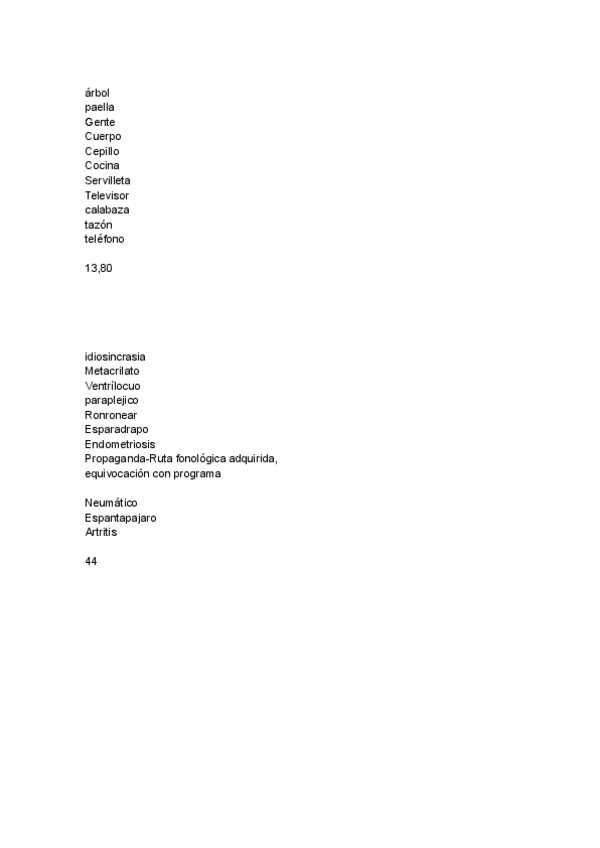 árbol
paella
Gente
Cuerpo
Cepillo
Cocina
Servilleta
Televisor
calabaza
tazón
teléfono

13,80

idiosincrasia
Metacrilato
Ventrílocuo
paraplejico
Ronronear
Esparadrapo
Endometriosis
Propaganda-Ruta fonológica adquirida, equivocación con programa

Neumático
Espantapajaro
Artritis

44